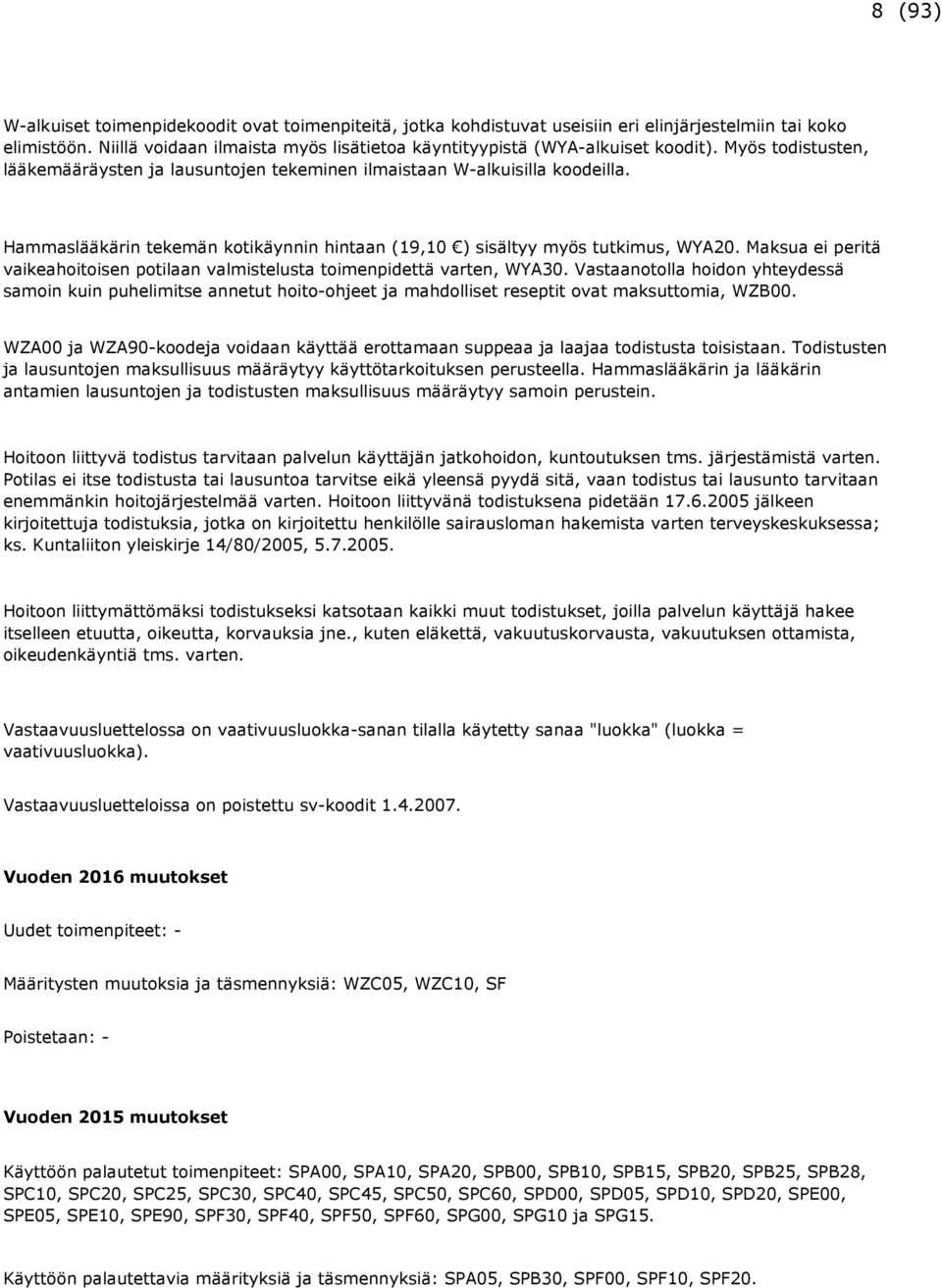 8 (93)

W-alkuiset toimenpidekoodit ovat toimenpiteitä, jotka kohdistuvat useisiin eri elinjärjestelmiin tai koko elimistöön. Niillä voidaan ilmaista myös lisätietoa käyntityypistä (WYA-alkuiset koodit). Myös todistusten, lääkemääräysten ja lausuntojen tekeminen ilmaistaan W-alkuisilla koodeilla.

Hammaslääkärin tekemän kotikäynnin hintaan (19,10 €) sisältyy myös tutkimus, WYA20. Maksua ei peritä vaikeahoitoisen potilaan valmistelusta toimenpidettä varten, WYA30. Vastaanotolla hoidon yhteydessä samoin kuin puhelimitse annetut hoito-ohjeet ja mahdolliset reseptit ovat maksuttomia, WZB00.

WZA00 ja WZA90-koodeja voidaan käyttää erottamaan suppeaa ja laajaa todistusta toisistaan. Todistusten ja lausuntojen maksullisuus määräytyy käyttötarkoituksen perusteella. Hammaslääkärin ja lääkärin antamien lausuntojen ja todistusten maksullisuus määräytyy samoin perustein.

Hoitoon liittyvä todistus tarvitaan palvelun käyttäjän jatkohoidon, kuntoutuksen tms. järjestämistä varten. Potilas ei itse todistusta tai lausuntoa tarvitse eikä yleensä pyydä sitä, vaan todistus tai lausunto tarvitaan enemmänkin hoitojärjestelmää varten. Hoitoon liittyvänä todistuksena pidetään 17.6.2005 jälkeen kirjoitettuja todistuksia, jotka on kirjoitettu henkilölle sairausloman hakemista varten terveyskeskuksessa; ks. Kuntaliiton yleiskirje 14/80/2005, 5.7.2005.

Hoitoon liittymättömäksi todistukseksi katsotaan kaikki muut todistukset, joilla palvelun käyttäjä hakee itselleen etuutta, oikeutta, korvauksia jne., kuten eläkettä, vakuutuskorvausta, vakuutuksen ottamista, oikeudenkäyntiä tms. varten.

Vastaavuusluettelossa on vaativuusluokka-sanan tilalla käytetty sanaa "luokka" (luokka = vaativuusluokka).

Vastaavuusluetteloissa on poistettu sv-koodit 1.4.2007.

Vuoden 2016 muutokset

Uudet toimenpiteet: -

Määritysten muutoksia ja täsmennyksiä: WZC05, WZC10, SF

Poistetaan: -

Vuoden 2015 muutokset

Käyttöön palautetut toimenpiteet: SPA00, SPA10, SPA20, SPB00, SPB10, SPB15, SPB20, SPB25, SPB28, SPC10, SPC20, SPC25, SPC30, SPC40, SPC45, SPC50, SPC60, SPD00, SPD05, SPD10, SPD20, SPE00, SPE05, SPE10, SPE90, SPF30, SPF40, SPF50, SPF60, SPG00, SPG10 ja SPG15.

Käyttöön palautettavia määrityksiä ja täsmennyksiä: SPA05, SPB30, SPF00, SPF10, SPF20.